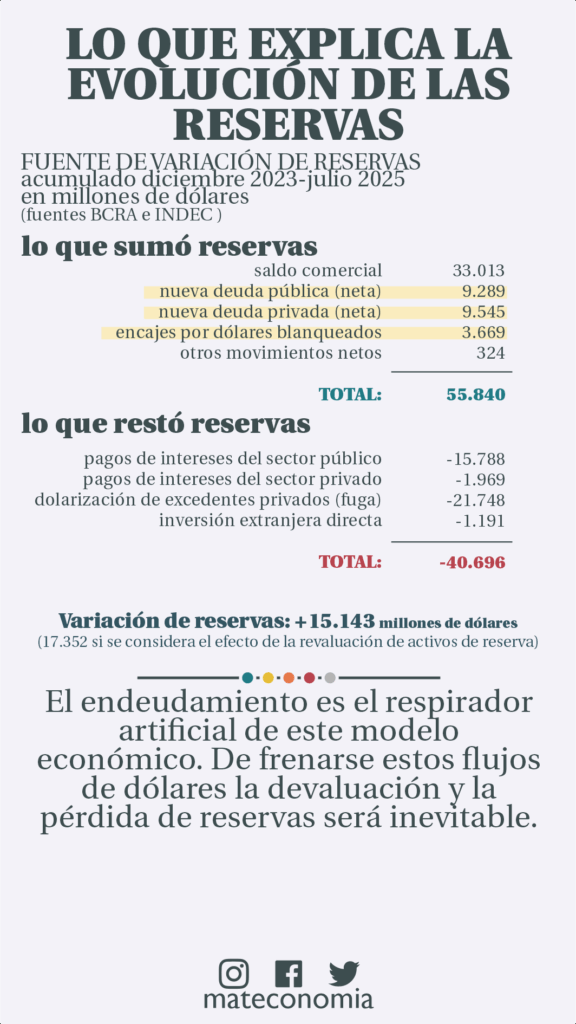 LO QUE EXPLICA LA EVOLUCIÓN DE LAS RESERVAS

FUENTE DE VARIACIÓN DE RESERVAS
acumulado diciembre 2023-julio 2025
en millones de dólares
(fuentes BCRA e INDEC )

lo que sumó reservas

| | |
|---|---|
| saldo comercial | 33.013 |
| nueva deuda pública (neta) | 9.289 |
| nueva deuda privada (neta) | 9.545 |
| encajes por dólares blanqueados | 3.669 |
| otros movimientos netos | 324 |
| TOTAL: | 55.840 |

lo que restó reservas

| | |
|---|---|
| pagos de intereses del sector público | -15.788 |
| pagos de intereses del sector privado | -1.969 |
| dolarización de excedentes privados (fuga) | -21.748 |
| inversión extranjera directa | -1.191 |
| TOTAL: | -40.696 |

Variación de reservas: +15.143 millones de dólares
(17.352 si se considera el efecto de la revaluación de activos de reserva)

El endeudamiento es el respirador artificial de este modelo económico. De frenarse estos flujos de dólares la devaluación y la pérdida de reservas será inevitable.

mateconomia